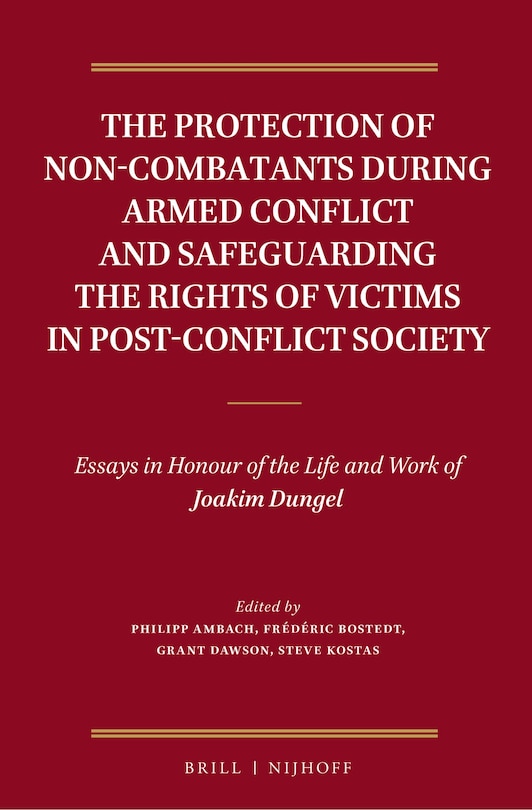 THE PROTECTION OF NON-COMBATANTS DURING ARMED CONFLICT AND SAFEGUARDING THE RIGHTS OF VICTIMS IN POST-CONFLICT SOCIETY

Essays in Honour of the Life and Work of Joakim Dungel

Edited by
PHILIPP AMBACH, FRÉDÉRIC BOSTEDT, GRANT DAWSON, STEVE KOSTAS

BRILL | NIJHOFF